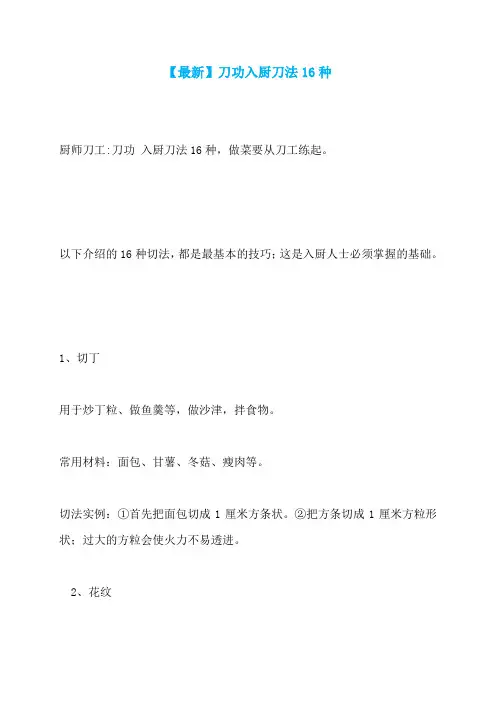 【最新】刀功入厨刀法 16 种

厨师刀工:刀功 入厨刀法 16 种，做菜要从刀工练起。

以下介绍的 16 种切法，都是最基本的技巧;这是入厨人士必须掌握的基础。

1、切丁

用于炒丁粒、做鱼羹等，做沙津，拌食物。

常用材料：面包、甘薯、冬菇、瘦肉等。

切法实例：①首先把面包切成 1 厘米方条状。②把方条切成 1 厘米方粒形状；过大的方粒会使火力不易透进。

2、花纹